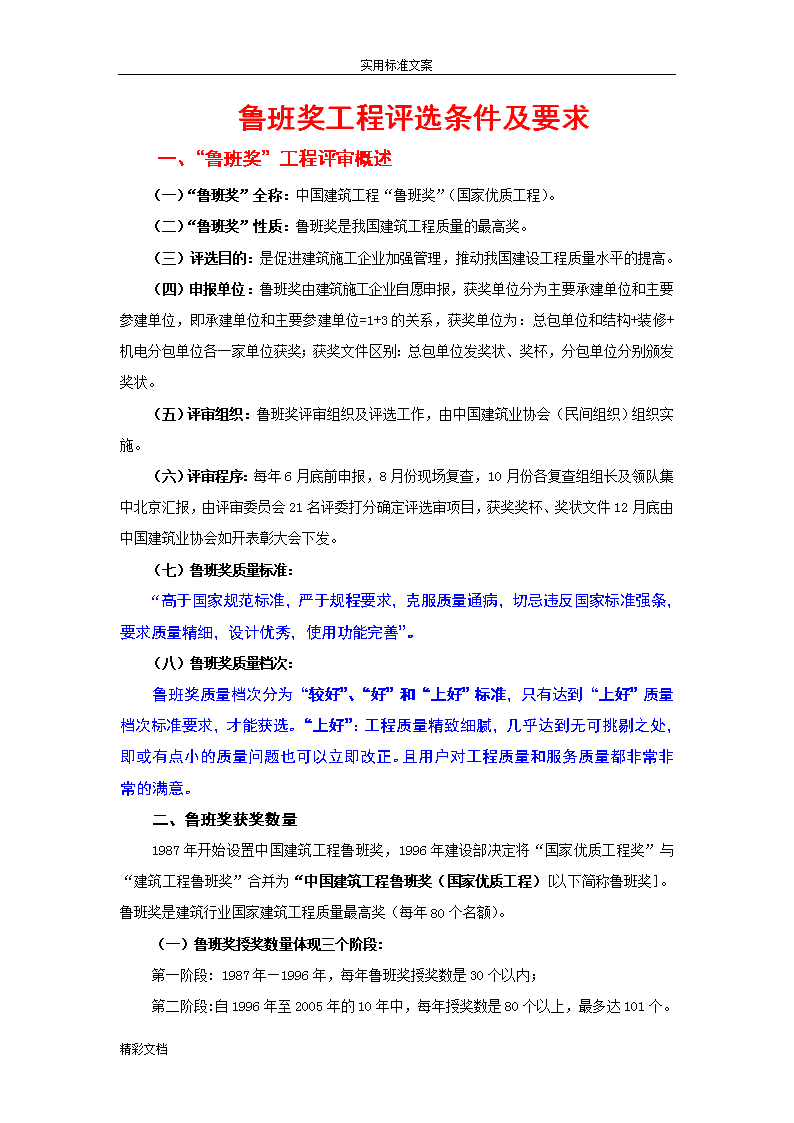 实用标准文案

鲁班奖工程评选条件及要求

一、“鲁班奖”工程评审概述

（一）“鲁班奖”全称：中国建筑工程“鲁班奖”（国家优质工程）。

（二）“鲁班奖”性质：鲁班奖是我国建筑工程质量的最高奖。

（三）评选目的：是促进建筑施工企业加强管理，推动我国建设工程质量水平的提高。

（四）申报单位：鲁班奖由建筑施工企业自愿申报，获奖单位分为主要承建单位和主要参建单位，即承建单位和主要参建单位=1+3的关系，获奖单位为：总包单位和结构+装修+机电分包单位各一家单位获奖；获奖文件区别：总包单位发奖状、奖杯，分包单位分别颁发奖状。

（五）评审组织：鲁班奖评审组织及评选工作，由中国建筑业协会（民间组织）组织实施。

（六）评审程序：每年6月底前申报，8月份现场复查，10月份各复查组组长及领队集中北京汇报，由评审委员会21名评委打分确定评选审项目，获奖奖杯、奖状文件12月底由中国建筑业协会如开表彰大会下发。

（七）鲁班奖质量标准：

“高于国家规范标准，严于规程要求，克服质量通病，切忌违反国家标准强条，要求质量精细，设计优秀，使用功能完善”。

（八）鲁班奖质量档次：

鲁班奖质量档次分为“较好”、“好”和“上好”标准，只有达到“上好”质量档次标准要求，才能获选。“上好”：工程质量精致细腻，几乎达到无可挑剔之处，即或有点小的质量问题也可以立即改正。且用户对工程质量和服务质量都非常非常的满意。

二、鲁班奖获奖数量

1987年开始设置中国建筑工程鲁班奖，1996年建设部决定将“国家优质工程奖”与“建筑工程鲁班奖”合并为“中国建筑工程鲁班奖（国家优质工程）[以下简称鲁班奖]。鲁班奖是建筑行业国家建筑工程质量最高奖（每年80个名额）。

（一）鲁班奖授奖数量体现三个阶段：

第一阶段：1987年－1996年，每年鲁班奖授奖数是30个以内；

第二阶段：自1996年至2005年的10年中，每年授奖数是80个以上，最多达101个。

精彩文档